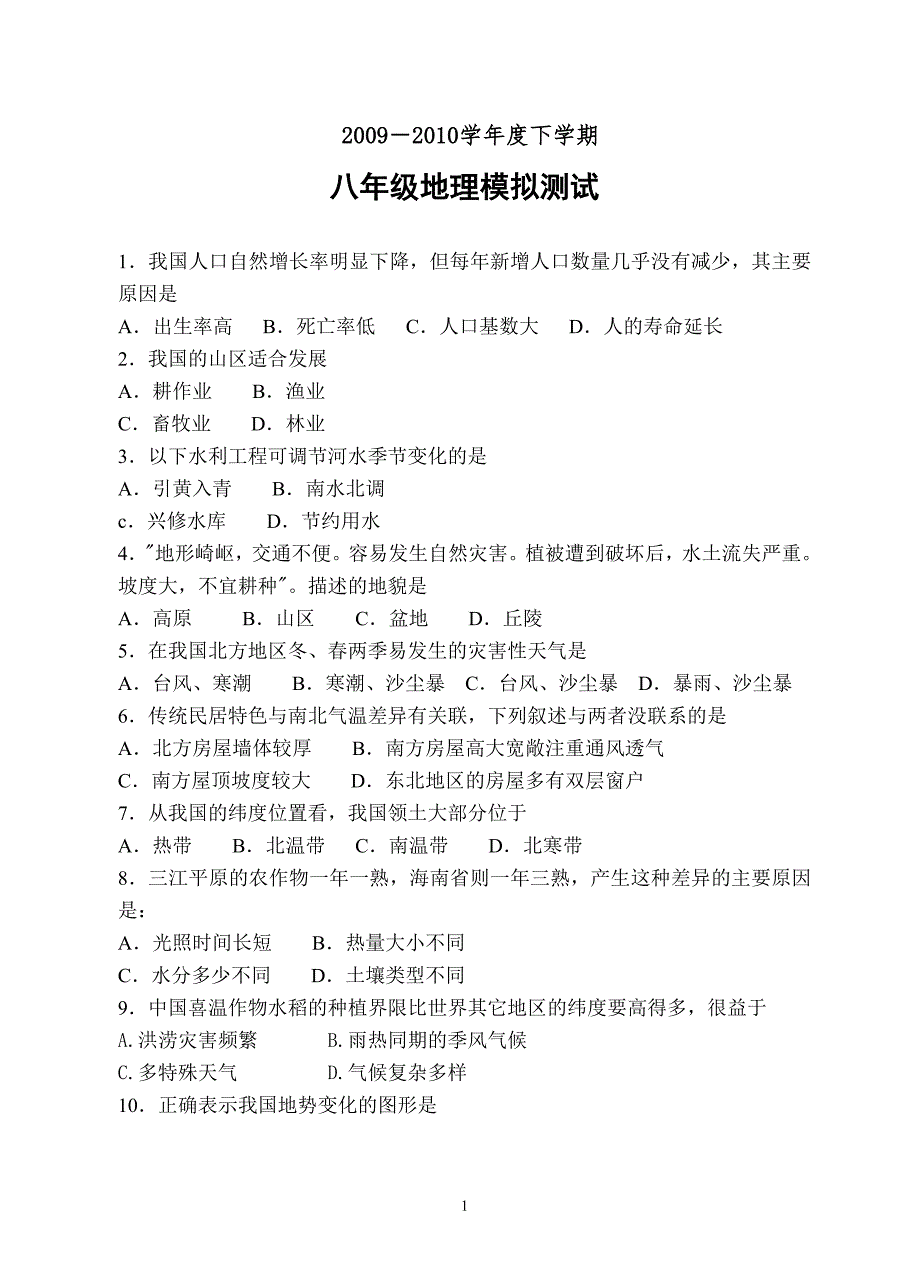 2009－2010学年度下学期

八年级地理模拟测试

1．我国人口自然增长率明显下降，但每年新增人口数量几乎没有减少，其主要原因是
A．出生率高　B．死亡率低　C．人口基数大　D．人的寿命延长
2．我国的山区适合发展
A．耕作业　B．渔业
C．畜牧业　D．林业
3．以下水利工程可调节河水季节变化的是
A．引黄入青　B．南水北调
c．兴修水库　D．节约用水
4．"地形崎岖，交通不便。容易发生自然灾害。植被遭到破坏后，水土流失严重。坡度大，不宜耕种"。描述的地貌是
A．高原　B．山区　C．盆地　D．丘陵
5．在我国北方地区冬、春两季易发生的灾害性天气是
A．台风、寒潮　B．寒潮、沙尘暴　C．台风、沙尘暴　D．暴雨、沙尘暴
6．传统民居特色与南北气温差异有关联，下列叙述与两者没联系的是
A．北方房屋墙体较厚　B．南方房屋高大宽敞注重通风透气
C．南方屋顶坡度较大　D．东北地区的房屋多有双层窗户
7．从我国的纬度位置看，我国领土大部分位于
A．热带　B．北温带　C．南温带　D．北寒带
8．三江平原的农作物一年一熟，海南省则一年三熟，产生这种差异的主要原因是：
A．光照时间长短　B．热量大小不同
C．水分多少不同　D．土壤类型不同
9．中国喜温作物水稻的种植界限比世界其它地区的纬度要高得多，很益于
A.洪涝灾害频繁　B.雨热同期的季风气候
C.多特殊天气　D.气候复杂多样
10．正确表示我国地势变化的图形是

1